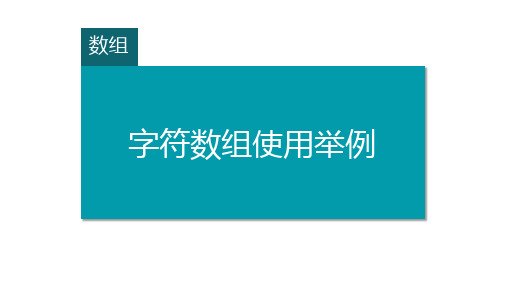 数组

字符数组使用举例